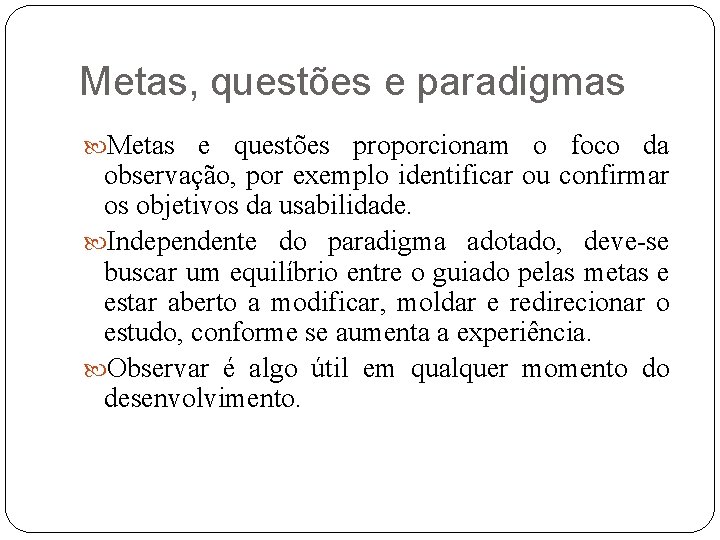 Metas, questões e paradigmas

Metas e questões proporcionam o foco da observação, por exemplo identificar ou confirmar os objetivos da usabilidade.

Independente do paradigma adotado, deve-se buscar um equilíbrio entre o guiado pelas metas e estar aberto a modificar, moldar e redirecionar o estudo, conforme se aumenta a experiência.

Observar é algo útil em qualquer momento do desenvolvimento.